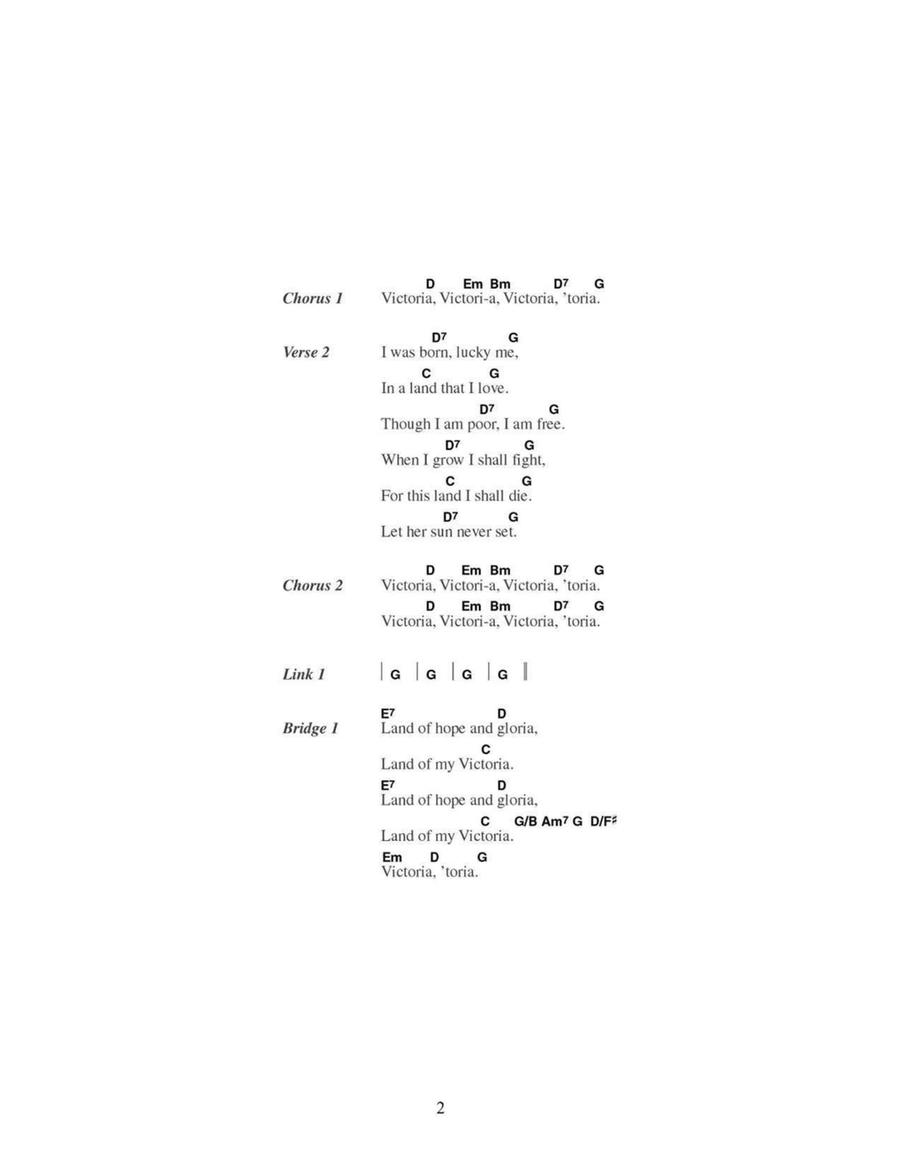 Chorus 1

D Em Bm D7 G
Victoria, Victori-a, Victoria, 'toria.

Verse 2

D7 G
I was born, lucky me,
C G
In a land that I love.
D7 G
Though I am poor, I am free.
D7 G
When I grow I shall fight,
C G
For this land I shall die.
D7 G
Let her sun never set.

Chorus 2

D Em Bm D7 G
Victoria, Victori-a, Victoria, 'toria.
D Em Bm D7 G
Victoria, Victori-a, Victoria, 'toria.

Link 1

| G | G | G | G ||

Bridge 1

E7 D
Land of hope and gloria,
C
Land of my Victoria.
E7 D
Land of hope and gloria,
C G/B Am7 G D/F♯
Land of my Victoria.
Em D G
Victoria, 'toria.

2